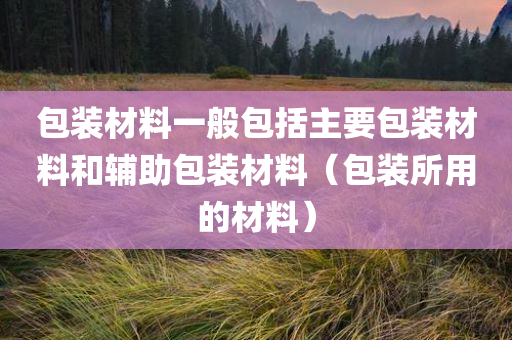 包装材料一般包括主要包装材料和辅助包装材料（包装所用的材料）